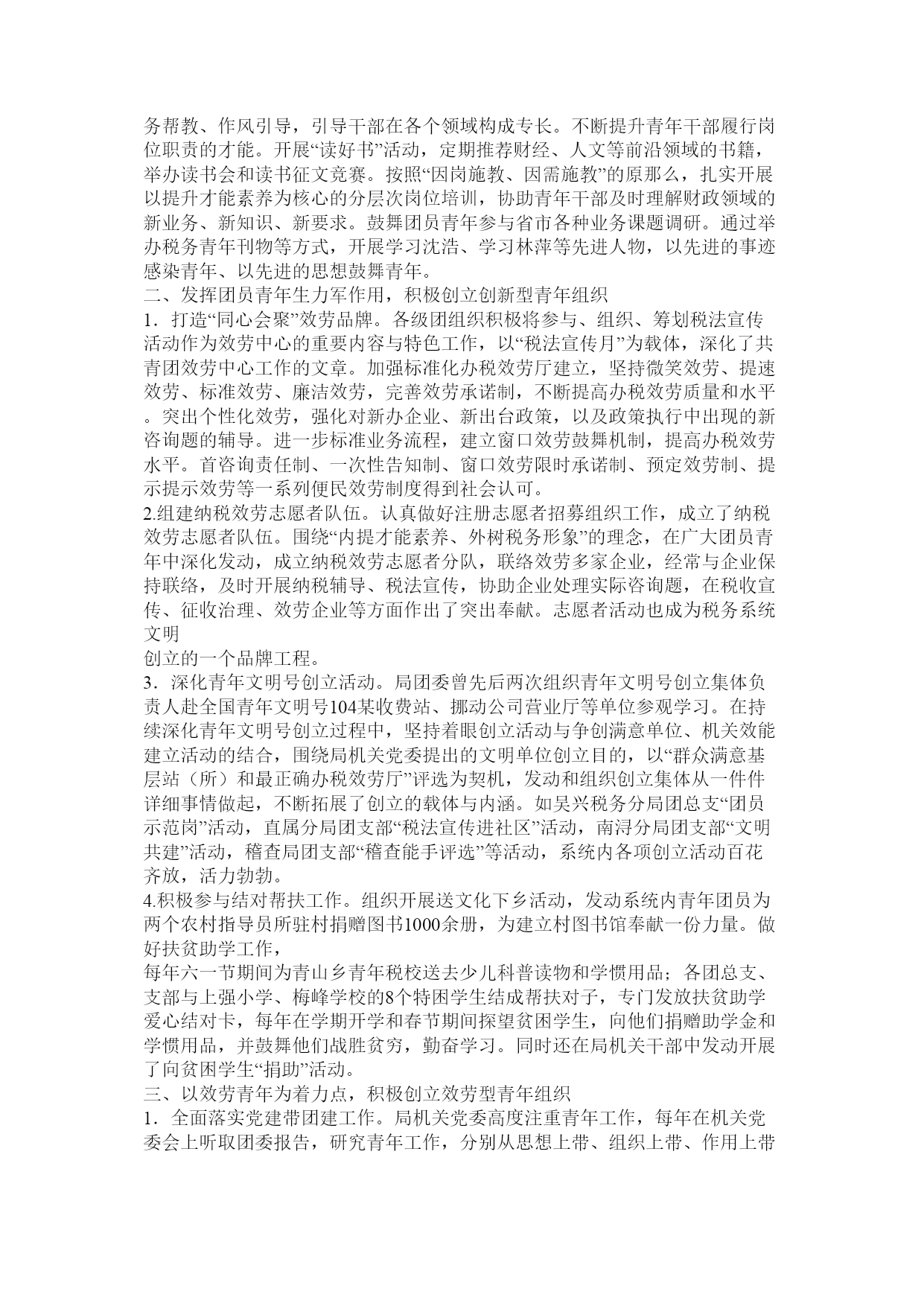 务帮教、作风引导，引导干部在各个领域构成专长。不断提升青年干部履行岗位职责的才能。开展“读好书”活动，定期推荐财经、人文等前沿领域的书籍，举办读书会和读书征文竞赛。按照“因岗施教、因需施教”的原那么，扎实开展以提升才能素养为核心的分层次岗位培训，协助青年干部及时理解财政领域的新业务、新知识、新要求。鼓舞团员青年参与省市各种业务课题调研。通过举办税务青年刊物等方式，开展学习沈浩、学习林萍等先进人物，以先进的事迹感染青年、以先进的思想鼓舞青年。

二、发挥团员青年生力军作用，积极创立创新型青年组织

1．打造“同心会聚”效劳品牌。各级团组织积极将参与、组织、筹划税法宣传活动作为效劳中心的重要内容与特色工作，以“税法宣传月”为载体，深化了共青团效劳中心工作的文章。加强标准化办税效劳厅建立，坚持微笑效劳、提速效劳、标准效劳、廉洁效劳，完善效劳承诺制，不断提高办税效劳质量和水平。突出个性化效劳，强化对新办企业、新出台政策，以及政策执行中出现的新咨询题的辅导。进一步标准业务流程，建立窗口效劳鼓舞机制，提高办税效劳水平。首咨询责任制、一次性告知制、窗口效劳限时承诺制、预定效劳制、提示提示效劳等一系列便民效劳制度得到社会认可。

2.组建纳税效劳志愿者队伍。认真做好注册志愿者招募组织工作，成立了纳税效劳志愿者队伍。围绕“内提才能素养、外树税务形象”的理念，在广大团员青年中深化发动，成立纳税效劳志愿者分队，联络效劳多家企业，经常与企业保持联络，及时开展纳税辅导、税法宣传，协助企业处理实际咨询题，在税收宣传、征收治理、效劳企业等方面作出了突出奉献。志愿者活动也成为税务系统文明

创立的一个品牌工程。

3．深化青年文明号创立活动。局团委曾先后两次组织青年文明号创立集体负责人赴全国青年文明号104某收费站、挪动公司营业厅等单位参观学习。在持续深化青年文明号创立过程中，坚持着眼创立活动与争创满意单位、机关效能建立活动的结合，围绕局机关党委提出的文明单位创立目的，以“群众满意基层站（所）和最正确办税效劳厅”评选为契机，发动和组织创立集体从一件件详细事情做起，不断拓展了创立的载体与内涵。如吴兴税务分局团总支“团员示范岗”活动，直属分局团支部“税法宣传进社区”活动，南浔分局团支部“文明共建”活动，稽查局团支部“稽查能手评选”等活动，系统内各项创立活动百花齐放，活力勃勃。

4.积极参与结对帮扶工作。组织开展送文化下乡活动，发动系统内青年团员为两个农村指导员所驻村捐赠图书1000余册，为建立村图书馆奉献一份力量。做好扶贫助学工作，

每年六一节期间为青山乡青年税校送去少儿科普读物和学惯用品；各团总支、支部与上强小学、梅峰学校的8个特困学生结成帮扶对子，专门发放扶贫助学爱心结对卡，每年在学期开学和春节期间探望贫困学生，向他们捐赠助学金和学惯用品，并鼓舞他们战胜贫穷，勤奋学习。同时还在局机关干部中发动开展了向贫困学生“捐助”活动。

三、以效劳青年为着力点，积极创立效劳型青年组织

1．全面落实党建带团建工作。局机关党委高度注重青年工作，每年在机关党委会上听取团委报告，研究青年工作，分别从思想上带、组织上带、作用上带